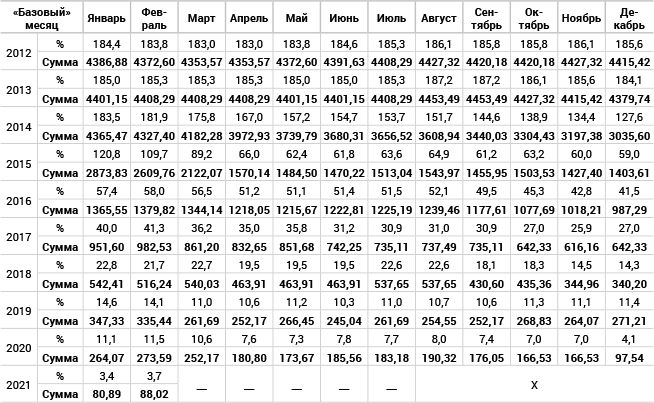 | «Базовый» месяц | | Январь | Февраль | Март | Апрель | Май | Июнь | Июль | Август | Сентябрь | Октябрь | Ноябрь | Декабрь |
|---|---|---|---|---|---|---|---|---|---|---|---|---|---|
| 2012 | % | 184,4 | 183,8 | 183,0 | 183,0 | 183,8 | 184,6 | 185,3 | 186,1 | 185,8 | 185,8 | 186,1 | 185,6 |
| | Сумма | 4386,88 | 4372,60 | 4353,57 | 4353,57 | 4372,60 | 4391,63 | 4408,29 | 4427,32 | 4420,18 | 4420,18 | 4427,32 | 4415,42 |
| 2013 | % | 185,0 | 185,3 | 185,3 | 185,3 | 185,0 | 185,0 | 185,3 | 187,2 | 187,2 | 186,1 | 185,6 | 184,1 |
| | Сумма | 4401,15 | 4408,29 | 4408,29 | 4408,29 | 4401,15 | 4401,15 | 4408,29 | 4453,49 | 4453,49 | 4427,32 | 4415,42 | 4379,74 |
| 2014 | % | 183,5 | 181,9 | 175,8 | 167,0 | 157,2 | 154,7 | 153,7 | 151,7 | 144,6 | 138,9 | 134,4 | 127,6 |
| | Сумма | 4365,47 | 4327,40 | 4182,28 | 3972,93 | 3739,79 | 3680,31 | 3656,52 | 3608,94 | 3440,03 | 3304,43 | 3197,38 | 3035,60 |
| 2015 | % | 120,8 | 109,7 | 89,2 | 66,0 | 62,4 | 61,8 | 63,6 | 64,9 | 61,2 | 63,2 | 60,0 | 59,0 |
| | Сумма | 2873,83 | 2609,76 | 2122,07 | 1570,14 | 1484,50 | 1470,22 | 1513,04 | 1543,97 | 1455,95 | 1503,53 | 1427,40 | 1403,61 |
| 2016 | % | 57,4 | 58,0 | 56,5 | 51,2 | 51,1 | 51,4 | 51,5 | 52,1 | 49,5 | 45,3 | 42,8 | 41,5 |
| | Сумма | 1365,55 | 1379,82 | 1344,14 | 1218,05 | 1215,67 | 1222,81 | 1225,19 | 1239,46 | 1177,61 | 1077,69 | 1018,21 | 987,29 |
| 2017 | % | 40,0 | 41,3 | 36,2 | 35,0 | 35,8 | 31,2 | 30,9 | 31,0 | 30,9 | 27,0 | 25,9 | 27,0 |
| | Сумма | 951,60 | 982,53 | 861,20 | 832,65 | 851,68 | 742,25 | 735,11 | 737,49 | 735,11 | 642,33 | 616,16 | 642,33 |
| 2018 | % | 22,8 | 21,7 | 22,7 | 19,5 | 19,5 | 19,5 | 22,6 | 22,6 | 18,1 | 18,3 | 14,5 | 14,3 |
| | Сумма | 542,41 | 516,24 | 540,03 | 463,91 | 463,91 | 463,91 | 537,65 | 537,65 | 430,60 | 435,36 | 344,96 | 340,20 |
| 2019 | % | 14,6 | 14,1 | 11,0 | 10,6 | 11,2 | 10,3 | 11,0 | 10,7 | 10,6 | 11,3 | 11,1 | 11,4 |
| | Сумма | 347,33 | 335,44 | 261,69 | 252,17 | 266,45 | 245,04 | 261,69 | 254,55 | 252,17 | 268,83 | 264,07 | 271,21 |
| 2020 | % | 11,1 | 11,5 | 10,6 | 7,6 | 7,3 | 7,8 | 7,7 | 8,0 | 7,4 | 7,0 | 7,0 | 4,1 |
| | Сумма | 264,07 | 273,59 | 252,17 | 180,80 | 173,67 | 185,56 | 183,18 | 190,32 | 176,05 | 166,53 | 166,53 | 97,54 |
| 2021 | % | 3,4 | 3,7 | — | — | — | — | — | X | | | | |
| | Сумма | 80,89 | 88,02 | | | | | | | | | | |